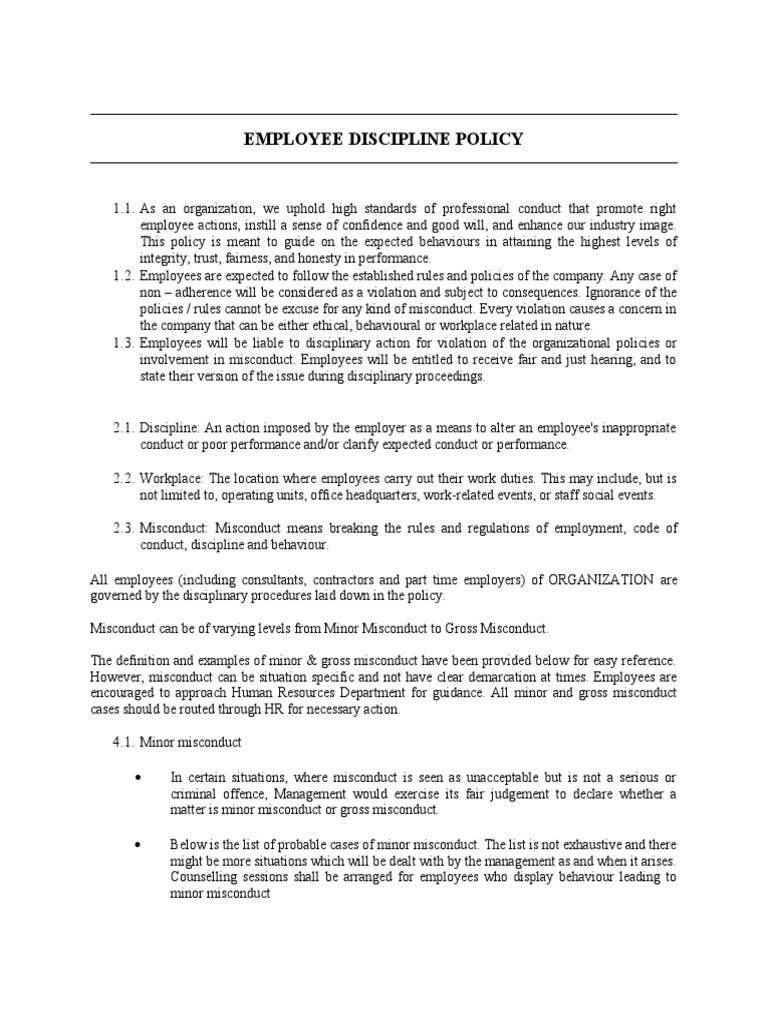 EMPLOYEE DISCIPLINE POLICY

1.1. As an organization, we uphold high standards of professional conduct that promote right employee actions, instill a sense of confidence and good will, and enhance our industry image. This policy is meant to guide on the expected behaviours in attaining the highest levels of integrity, trust, fairness, and honesty in performance.
1.2. Employees are expected to follow the established rules and policies of the company. Any case of non – adherence will be considered as a violation and subject to consequences. Ignorance of the policies / rules cannot be excuse for any kind of misconduct. Every violation causes a concern in the company that can be either ethical, behavioural or workplace related in nature.
1.3. Employees will be liable to disciplinary action for violation of the organizational policies or involvement in misconduct. Employees will be entitled to receive fair and just hearing, and to state their version of the issue during disciplinary proceedings.

2.1. Discipline: An action imposed by the employer as a means to alter an employee's inappropriate conduct or poor performance and/or clarify expected conduct or performance.

2.2. Workplace: The location where employees carry out their work duties. This may include, but is not limited to, operating units, office headquarters, work-related events, or staff social events.

2.3. Misconduct: Misconduct means breaking the rules and regulations of employment, code of conduct, discipline and behaviour.

All employees (including consultants, contractors and part time employers) of ORGANIZATION are governed by the disciplinary procedures laid down in the policy.

Misconduct can be of varying levels from Minor Misconduct to Gross Misconduct.

The definition and examples of minor & gross misconduct have been provided below for easy reference. However, misconduct can be situation specific and not have clear demarcation at times. Employees are encouraged to approach Human Resources Department for guidance. All minor and gross misconduct cases should be routed through HR for necessary action.

4.1. Minor misconduct

• In certain situations, where misconduct is seen as unacceptable but is not a serious or criminal offence, Management would exercise its fair judgement to declare whether a matter is minor misconduct or gross misconduct.

• Below is the list of probable cases of minor misconduct. The list is not exhaustive and there might be more situations which will be dealt with by the management as and when it arises. Counselling sessions shall be arranged for employees who display behaviour leading to minor misconduct